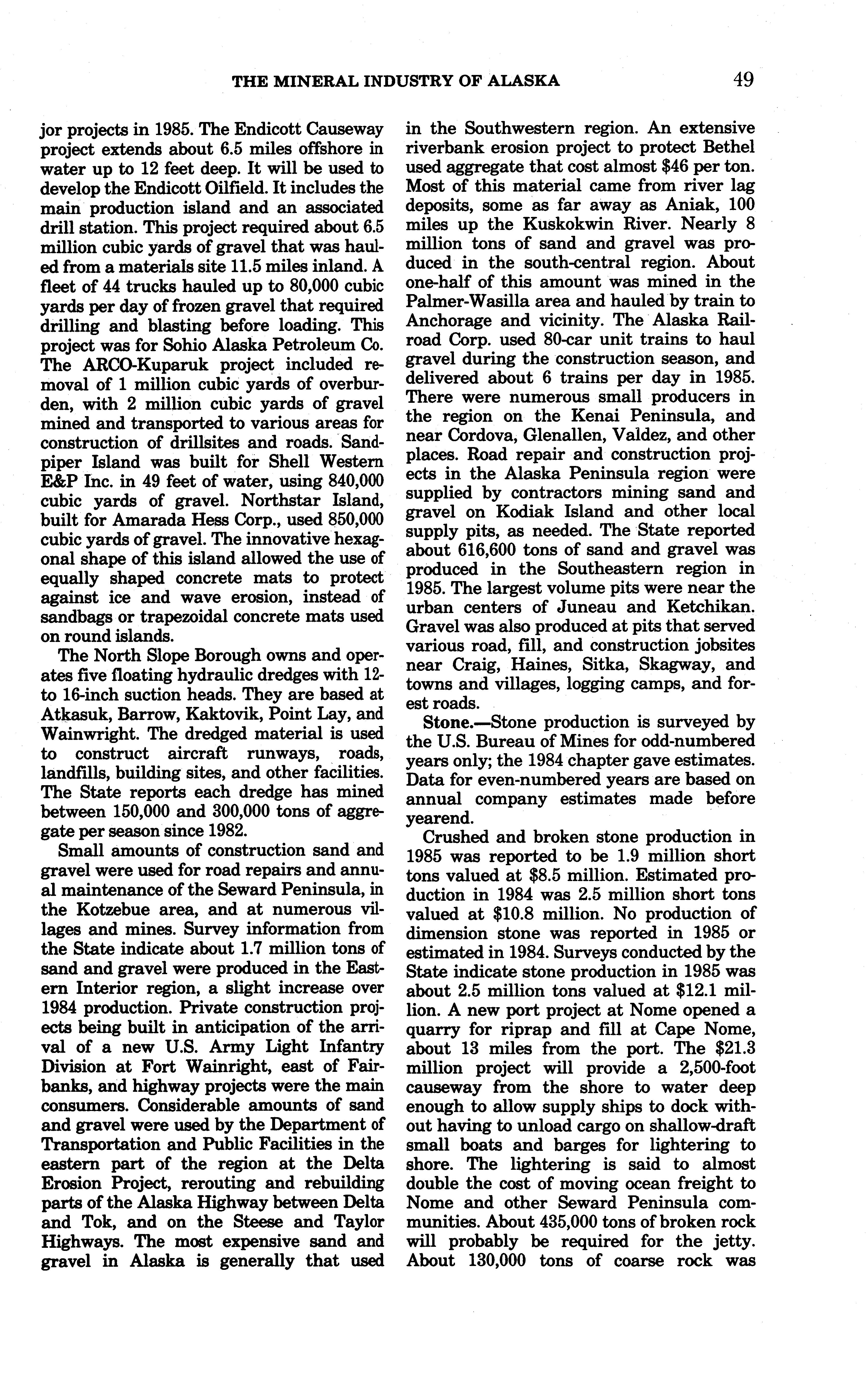 THE MINERAL INDUSTRY OF ALASKA 49

jor projects in 1985. The Endicott Causeway project extends about 6.5 miles offshore in water up to 12 feet deep. It will be used to develop the Endicott Oilfield. It includes the main production island and an associated drill station. This project required about 6.5 million cubic yards of gravel that was hauled from a materials site 11.5 miles inland. A fleet of 44 trucks hauled up to 80,000 cubic yards per day of frozen gravel that required drilling and blasting before loading. This project was for Sohio Alaska Petroleum Co. The ARCO-Kuparuk project included removal of 1 million cubic yards of overburden, with 2 million cubic yards of gravel mined and transported to various areas for construction of drillsites and roads. Sandpiper Island was built for Shell Western E&P Inc. in 49 feet of water, using 840,000 cubic yards of gravel. Northstar Island, built for Amarada Hess Corp., used 850,000 cubic yards of gravel. The innovative hexagonal shape of this island allowed the use of equally shaped concrete mats to protect against ice and wave erosion, instead of sandbags or trapezoidal concrete mats used on round islands.

The North Slope Borough owns and operates five floating hydraulic dredges with 12- to 16-inch suction heads. They are based at Atkasuk, Barrow, Kaktovik, Point Lay, and Wainwright. The dredged material is used to construct aircraft runways, roads, landfills, building sites, and other facilities. The State reports each dredge has mined between 150,000 and 300,000 tons of aggregate per season since 1982.

Small amounts of construction sand and gravel were used for road repairs and annual maintenance of the Seward Peninsula, in the Kotzebue area, and at numerous villages and mines. Survey information from the State indicate about 1.7 million tons of sand and gravel were produced in the Eastern Interior region, a slight increase over 1984 production. Private construction projects being built in anticipation of the arrival of a new U.S. Army Light Infantry Division at Fort Wainright, east of Fairbanks, and highway projects were the main consumers. Considerable amounts of sand and gravel were used by the Department of Transportation and Public Facilities in the eastern part of the region at the Delta Erosion Project, rerouting and rebuilding parts of the Alaska Highway between Delta and Tok, and on the Steese and Taylor Highways. The most expensive sand and gravel in Alaska is generally that used in the Southwestern region. An extensive riverbank erosion project to protect Bethel used aggregate that cost almost $46 per ton. Most of this material came from river lag deposits, some as far away as Aniak, 100 miles up the Kuskokwin River. Nearly 8 million tons of sand and gravel was produced in the south-central region. About one-half of this amount was mined in the Palmer-Wasilla area and hauled by train to Anchorage and vicinity. The Alaska Railroad Corp. used 80-car unit trains to haul gravel during the construction season, and delivered about 6 trains per day in 1985. There were numerous small producers in the region on the Kenai Peninsula, and near Cordova, Glenallen, Valdez, and other places. Road repair and construction projects in the Alaska Peninsula region were supplied by contractors mining sand and gravel on Kodiak Island and other local supply pits, as needed. The State reported about 616,600 tons of sand and gravel was produced in the Southeastern region in 1985. The largest volume pits were near the urban centers of Juneau and Ketchikan. Gravel was also produced at pits that served various road, fill, and construction jobsites near Craig, Haines, Sitka, Skagway, and towns and villages, logging camps, and forest roads.

Stone.—Stone production is surveyed by the U.S. Bureau of Mines for odd-numbered years only; the 1984 chapter gave estimates. Data for even-numbered years are based on annual company estimates made before yearend.

Crushed and broken stone production in 1985 was reported to be 1.9 million short tons valued at $8.5 million. Estimated production in 1984 was 2.5 million short tons valued at $10.8 million. No production of dimension stone was reported in 1985 or estimated in 1984. Surveys conducted by the State indicate stone production in 1985 was about 2.5 million tons valued at $12.1 million. A new port project at Nome opened a quarry for riprap and fill at Cape Nome, about 13 miles from the port. The $21.3 million project will provide a 2,500-foot causeway from the shore to water deep enough to allow supply ships to dock without having to unload cargo on shallow-draft small boats and barges for lightering to shore. The lightering is said to almost double the cost of moving ocean freight to Nome and other Seward Peninsula communities. About 435,000 tons of broken rock will probably be required for the jetty. About 130,000 tons of coarse rock was